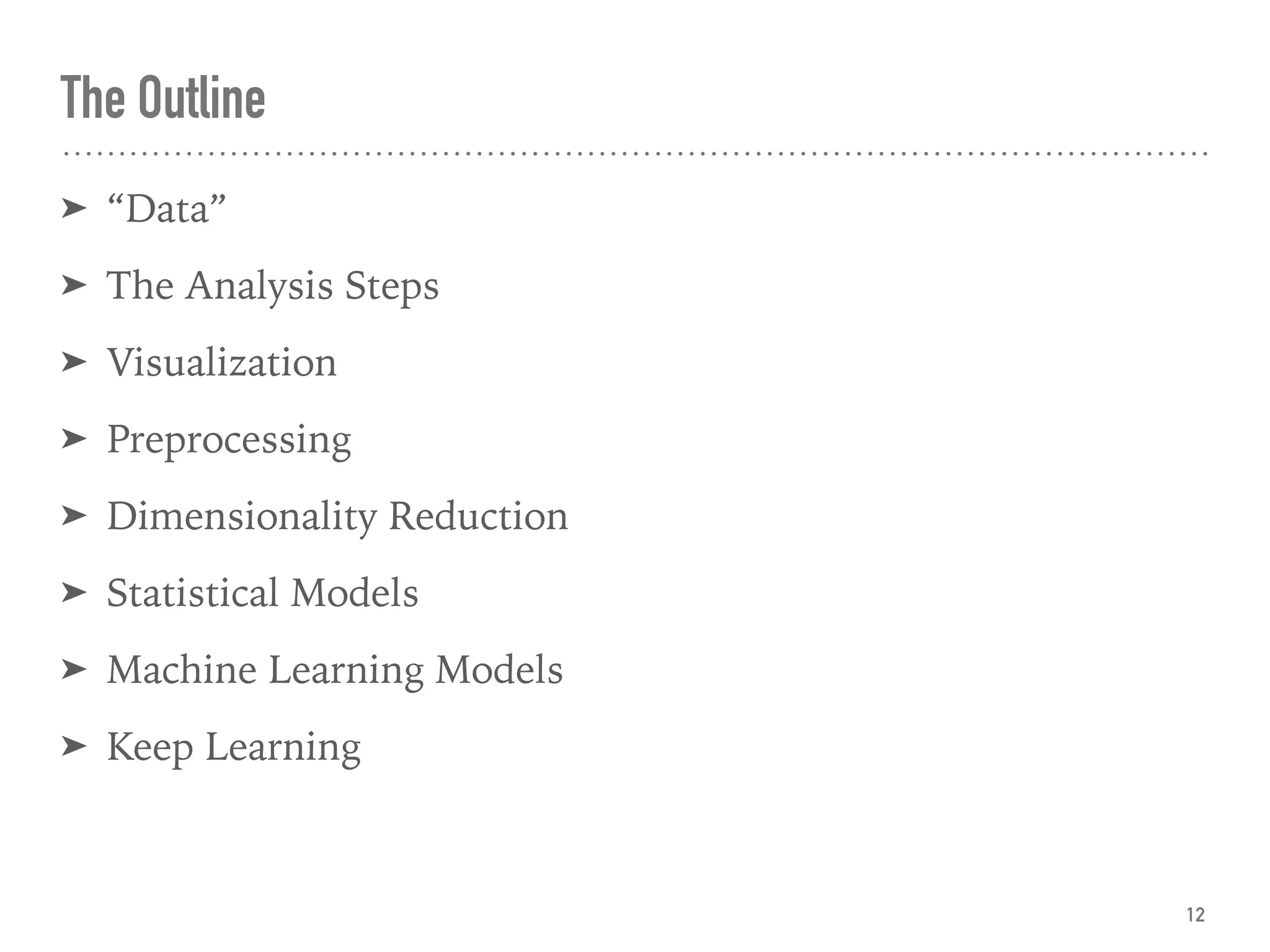 The Outline

➤ "Data"

➤ The Analysis Steps

➤ Visualization

➤ Preprocessing

➤ Dimensionality Reduction

➤ Statistical Models

➤ Machine Learning Models

➤ Keep Learning

12